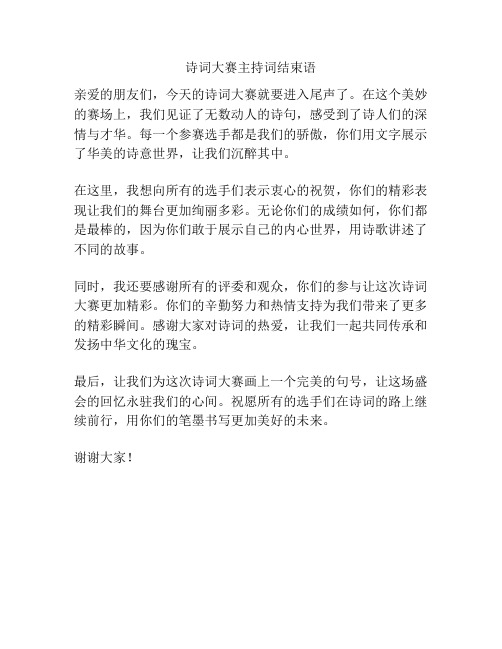 诗词大赛主持词结束语

亲爱的朋友们，今天的诗词大赛就要进入尾声了。在这个美妙的赛场上，我们见证了无数动人的诗句，感受到了诗人们的深情与才华。每一个参赛选手都是我们的骄傲，你们用文字展示了华美的诗意世界，让我们沉醉其中。

在这里，我想向所有的选手们表示衷心的祝贺，你们的精彩表现让我们的舞台更加绚丽多彩。无论你们的成绩如何，你们都是最棒的，因为你们敢于展示自己的内心世界，用诗歌讲述了不同的故事。

同时，我还要感谢所有的评委和观众，你们的参与让这次诗词大赛更加精彩。你们的辛勤努力和热情支持为我们带来了更多的精彩瞬间。感谢大家对诗词的热爱，让我们一起共同传承和发扬中华文化的瑰宝。

最后，让我们为这次诗词大赛画上一个完美的句号，让这场盛会的回忆永驻我们的心间。祝愿所有的选手们在诗词的路上继续前行，用你们的笔墨书写更加美好的未来。

谢谢大家！